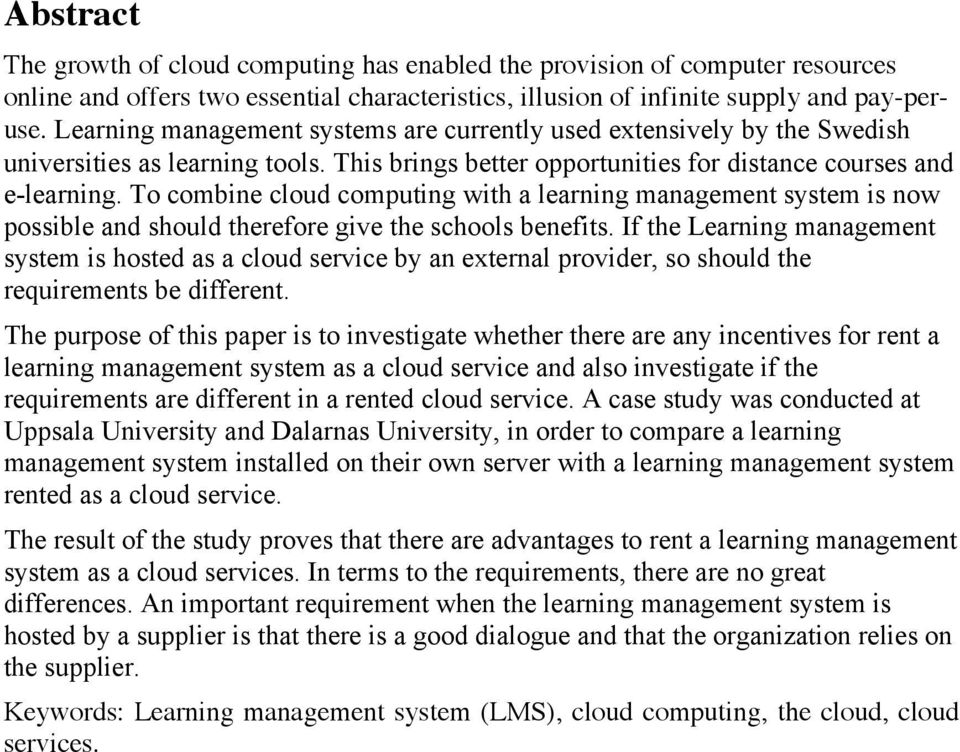 Abstract

The growth of cloud computing has enabled the provision of computer resources online and offers two essential characteristics, illusion of infinite supply and pay-per-use. Learning management systems are currently used extensively by the Swedish universities as learning tools. This brings better opportunities for distance courses and e-learning. To combine cloud computing with a learning management system is now possible and should therefore give the schools benefits. If the Learning management system is hosted as a cloud service by an external provider, so should the requirements be different.

The purpose of this paper is to investigate whether there are any incentives for rent a learning management system as a cloud service and also investigate if the requirements are different in a rented cloud service. A case study was conducted at Uppsala University and Dalarnas University, in order to compare a learning management system installed on their own server with a learning management system rented as a cloud service.

The result of the study proves that there are advantages to rent a learning management system as a cloud services. In terms to the requirements, there are no great differences. An important requirement when the learning management system is hosted by a supplier is that there is a good dialogue and that the organization relies on the supplier.

Keywords: Learning management system (LMS), cloud computing, the cloud, cloud services.